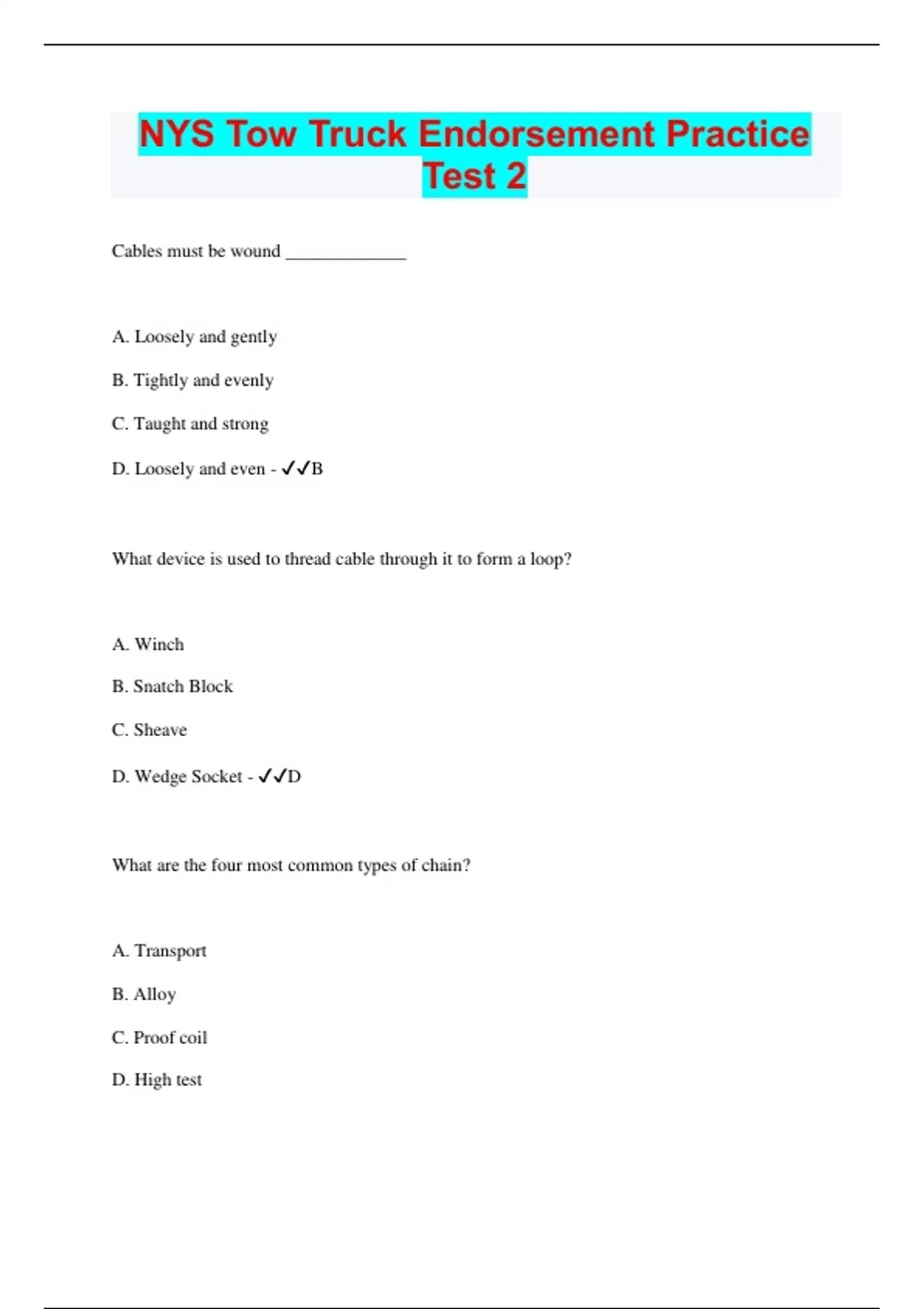 NYS Tow Truck Endorsement Practice Test 2

Cables must be wound ______________

A. Loosely and gently

B. Tightly and evenly

C. Taught and strong

D. Loosely and even - ✓✓B

What device is used to thread cable through it to form a loop?

A. Winch

B. Snatch Block

C. Sheave

D. Wedge Socket - ✓✓D

What are the four most common types of chain?

A. Transport

B. Alloy

C. Proof coil

D. High test